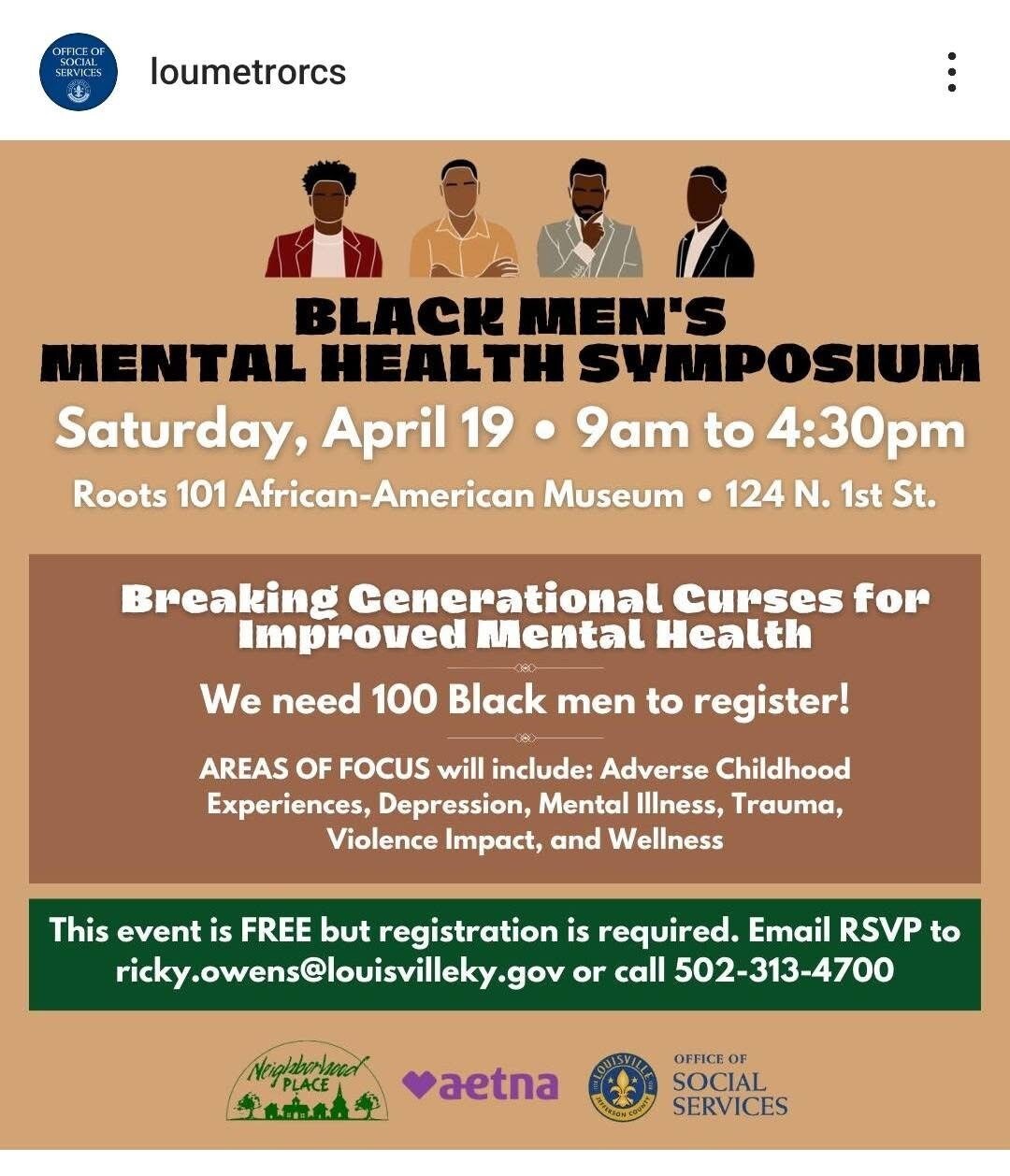 OFFICE OF SOCIAL SERVICES

loumetrorcs

BLACK MEN'S MENTAL HEALTH SYMPOSIUM

Saturday, April 19 • 9am to 4:30pm

Roots 101 African-American Museum • 124 N. 1st St.

Breaking Generational Curses for Improved Mental Health

We need 100 Black men to register!

AREAS OF FOCUS will include: Adverse Childhood Experiences, Depression, Mental Illness, Trauma, Violence Impact, and Wellness

This event is FREE but registration is required. Email RSVP to ricky.owens@louisvilleky.gov or call 502-313-4700

Neighborhood PLACE

aetna

LOUISVILLE JEFFERSON COUNTY

OFFICE OF SOCIAL SERVICES